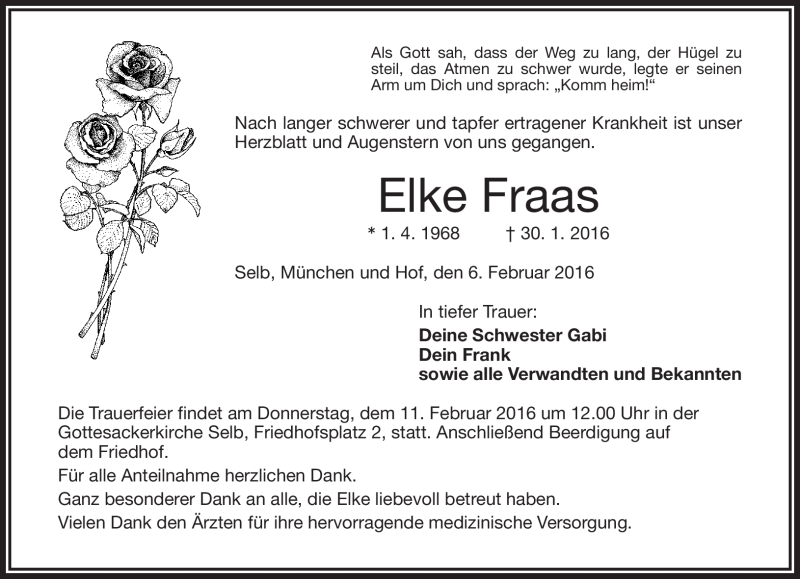 Als Gott sah, dass der Weg zu lang, der Hügel zu steil, das Atmen zu schwer wurde, legte er seinen Arm um Dich und sprach: „Komm heim!“

Nach langer schwerer und tapfer ertragener Krankheit ist unser Herzblatt und Augenstern von uns gegangen.

Elke Fraas

* 1. 4. 1968 † 30. 1. 2016

Selb, München und Hof, den 6. Februar 2016

In tiefer Trauer:
Deine Schwester Gabi
Dein Frank
sowie alle Verwandten und Bekannten

Die Trauerfeier findet am Donnerstag, dem 11. Februar 2016 um 12.00 Uhr in der Gottesackerkirche Selb, Friedhofsplatz 2, statt. Anschließend Beerdigung auf dem Friedhof.

Für alle Anteilnahme herzlichen Dank.

Ganz besonderer Dank an alle, die Elke liebevoll betreut haben.

Vielen Dank den Ärzten für ihre hervorragende medizinische Versorgung.